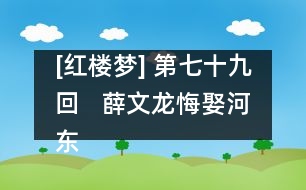 [红楼梦] 第七十九回　薛文龙悔娶河东